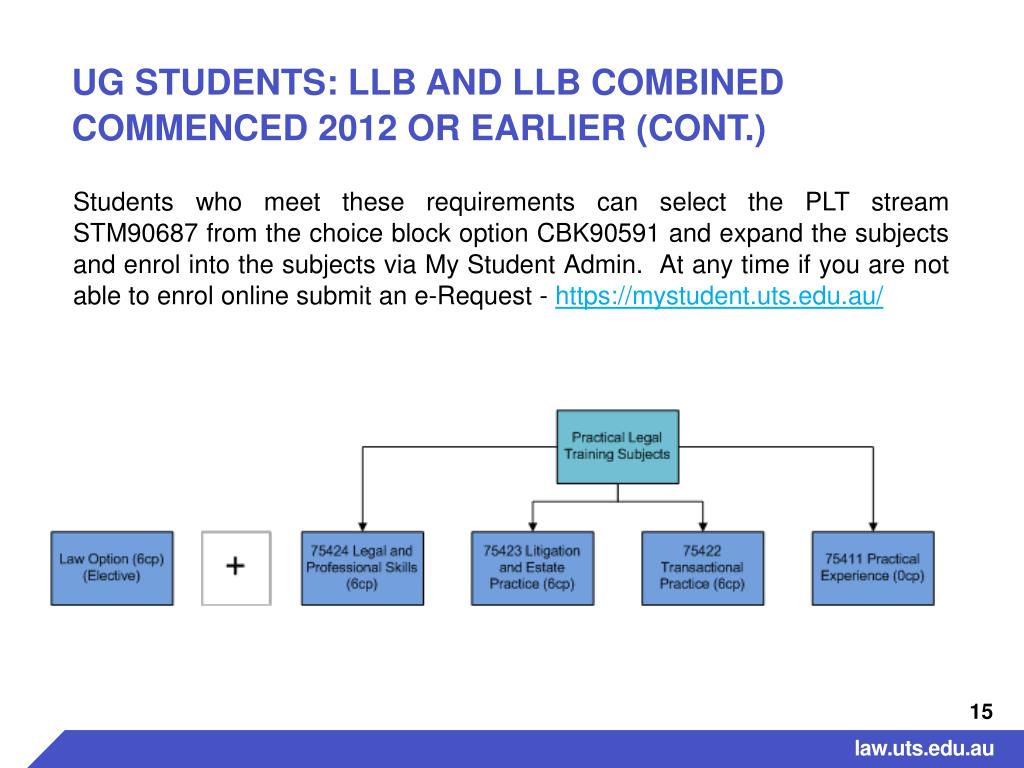 UG STUDENTS: LLB AND LLB COMBINED COMMENCED 2012 OR EARLIER (CONT.)

Students who meet these requirements can select the PLT stream STM90687 from the choice block option CBK90591 and expand the subjects and enrol into the subjects via My Student Admin. At any time if you are not able to enrol online submit an e-Request - https://mystudent.uts.edu.au/

Practical Legal Training Subjects

Law Option (6cp) (Elective)

+

75424 Legal and Professional Skills (6cp)

75423 Litigation and Estate Practice (6cp)

75422 Transactional Practice (6cp)

75411 Practical Experience (0cp)

15

law.uts.edu.au